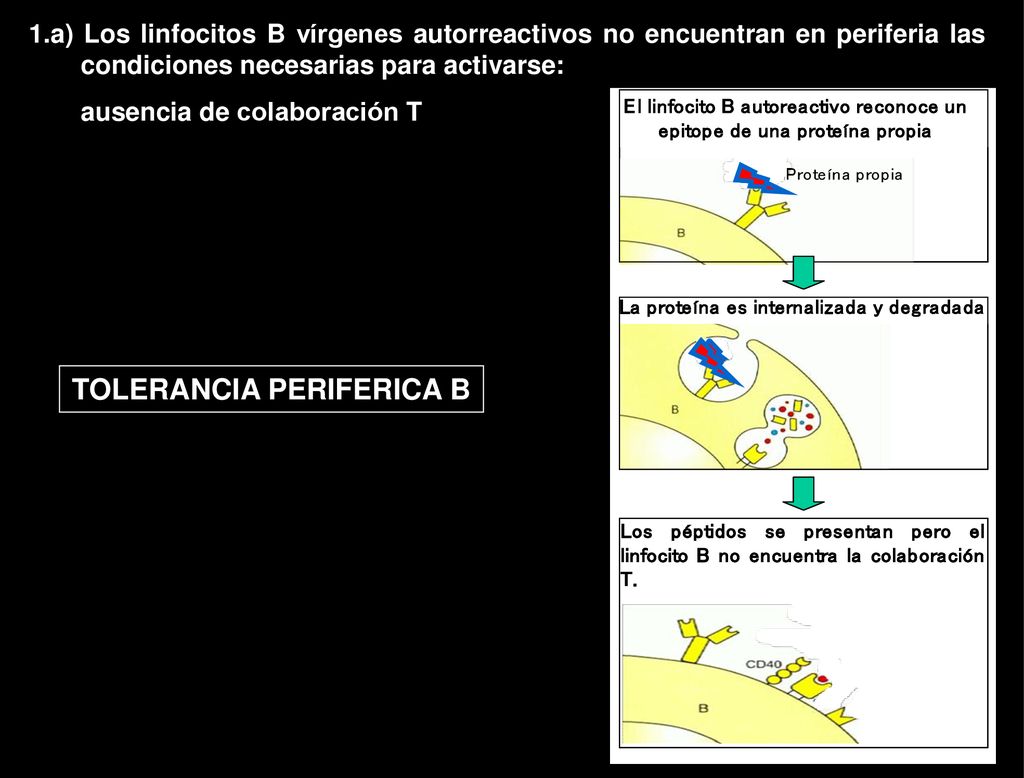 1.a) Los linfocitos B vírgenes autorreactivos no encuentran en periferia las condiciones necesarias para activarse:

ausencia de colaboración T

TOLERANCIA PERIFERICA B

El linfocito B autoreactivo reconoce un epitope de una proteína propia

Proteína propia

B

La proteína es internalizada y degradada

B

Los péptidos se presentan pero el linfocito B no encuentra la colaboración T.

CD40

B